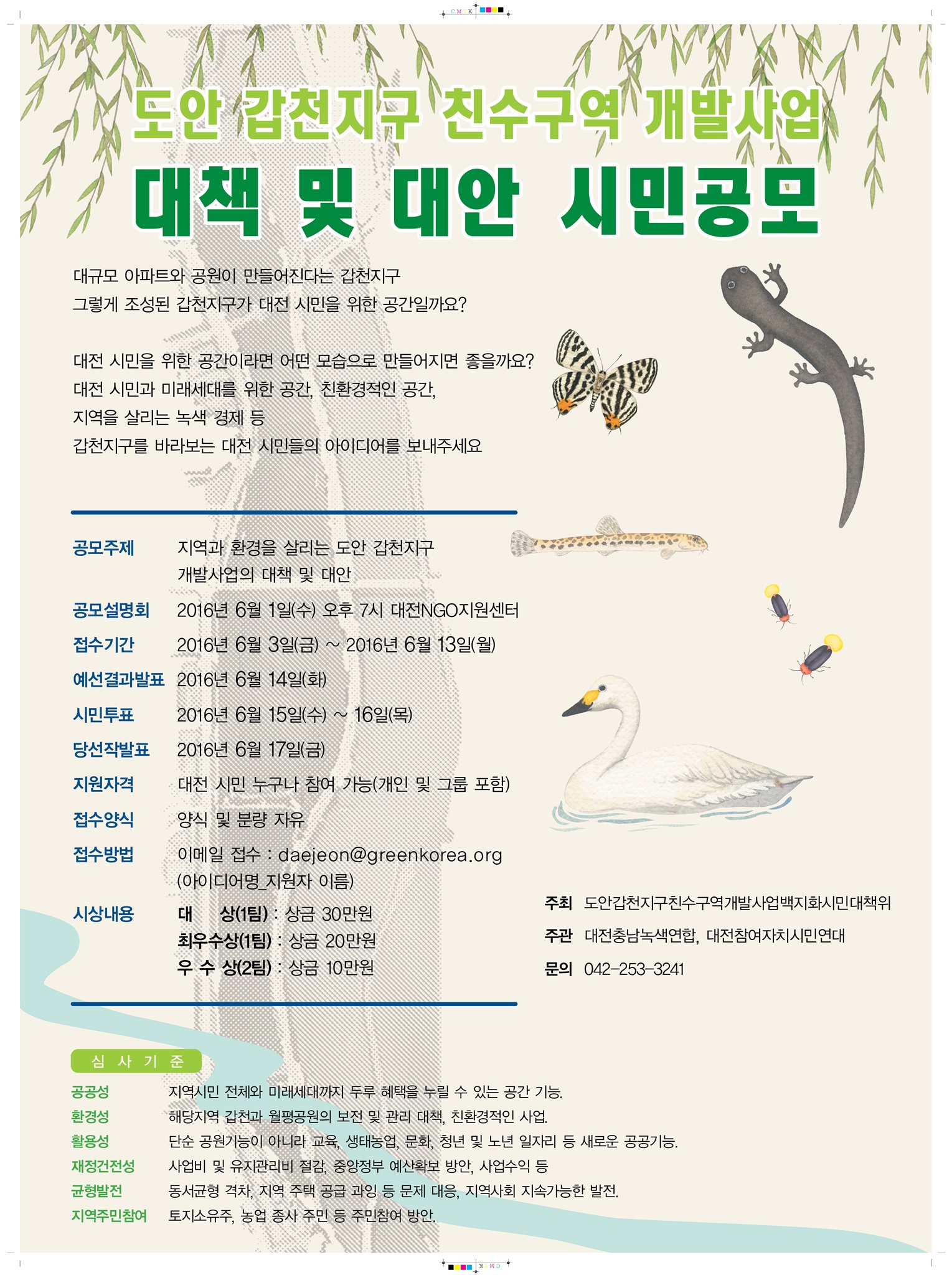 C M Y K

도안 갑천지구 친수구역 개발사업

대책 및 대안 시민공모

대규모 아파트와 공원이 만들어진다는 갑천지구
그렇게 조성된 갑천지구가 대전 시민을 위한 공간일까요?

대전 시민을 위한 공간이라면 어떤 모습으로 만들어지면 좋을까요?
대전 시민과 미래세대를 위한 공간, 친환경적인 공간,
지역을 살리는 녹색 경제 등
갑천지구를 바라보는 대전 시민들의 아이디어를 보내주세요

공모주제 지역과 환경을 살리는 도안 갑천지구 개발사업의 대책 및 대안

공모설명회 2016년 6월 1일(수) 오후 7시 대전NGO지원센터

접수기간 2016년 6월 3일(금) ~ 2016년 6월 13일(월)

예선결과발표 2016년 6월 14일(화)

시민투표 2016년 6월 15일(수) ~ 16일(목)

당선작발표 2016년 6월 17일(금)

지원자격 대전 시민 누구나 참여 가능(개인 및 그룹 포함)

접수양식 양식 및 분량 자유

접수방법 이메일 접수 : daejeon@greenkorea.org (아이디어명_지원자 이름)

시상내용 대 상(1팀) : 상금 30만원
최우수상(1팀) : 상금 20만원
우 수 상(2팀) : 상금 10만원

주최 도안갑천지구친수구역개발사업백지화시민대책위
주관 대전충남녹색연합, 대전참여자치시민연대
문의 042-253-3241

심 사 기 준

공공성 지역시민 전체와 미래세대까지 두루 혜택을 누릴 수 있는 공간 기능.
환경성 해당지역 갑천과 월평공원의 보전 및 관리 대책, 친환경적인 사업.
활용성 단순 공원기능이 아니라 교육, 생태농업, 문화, 청년 및 노년 일자리 등 새로운 공공기능.
재정건전성 사업비 및 유지관리비 절감, 중앙정부 예산확보 방안, 사업수익 등
균형발전 동서균형 격차, 지역 주택 공급 과잉 등 문제 대응, 지역사회 지속가능한 발전.
지역주민참여 토지소유주, 농업 종사 주민 등 주민참여 방안.

C M Y K